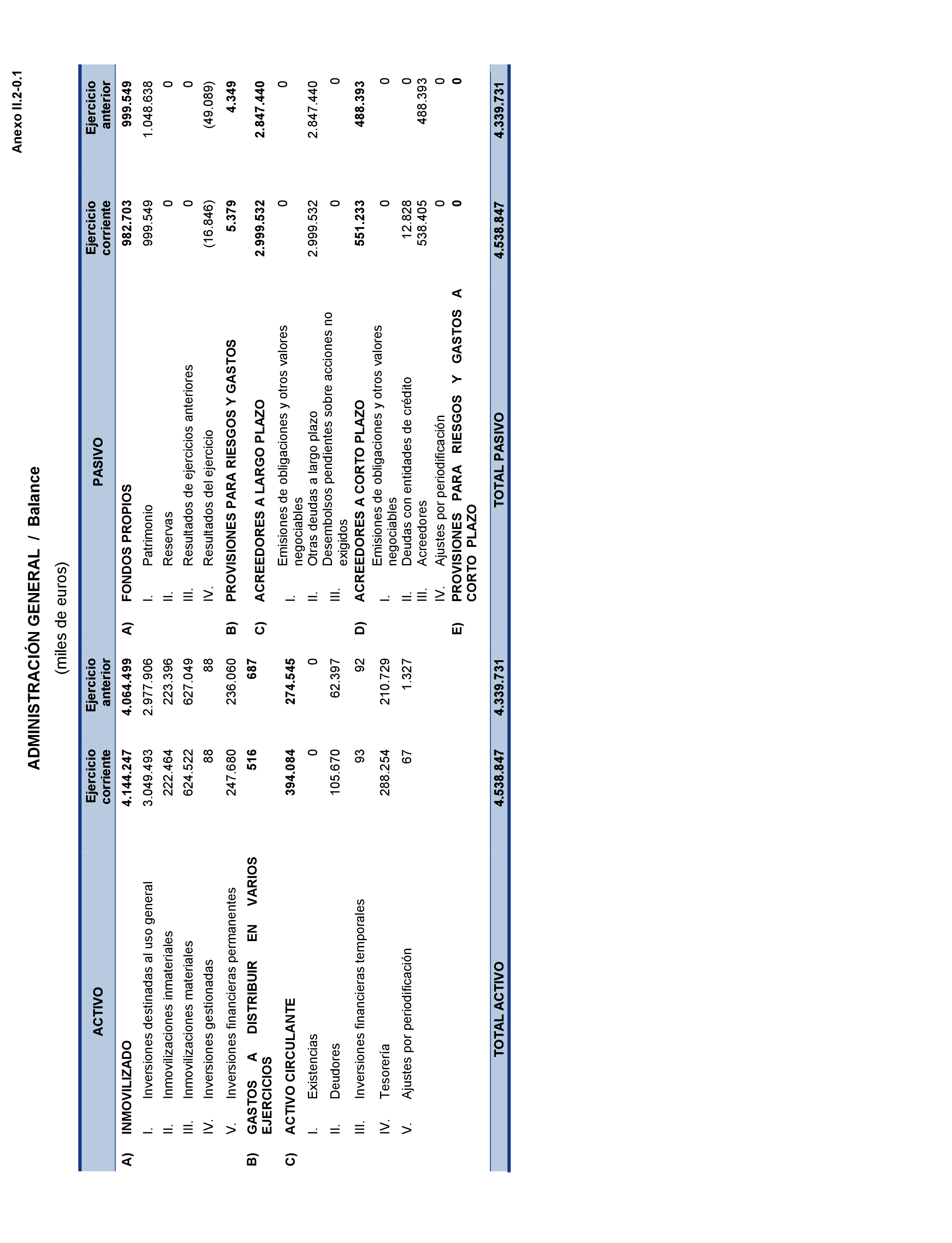 Anexo II.2-0.1

ADMINISTRACIÓN GENERAL / Balance

(miles de euros)

| ACTIVO | Ejercicio corriente | Ejercicio anterior | PASIVO | Ejercicio corriente | Ejercicio anterior |
|---|---|---|---|---|---|
| A) INMOVILIZADO | 4.144.247 | 4.064.499 | A) FONDOS PROPIOS | 982.703 | 999.549 |
| I. Inversiones destinadas al uso general | 3.049.493 | 2.977.906 | I. Patrimonio | 999.549 | 1.048.638 |
| II. Inmovilizaciones inmateriales | 222.464 | 223.396 | II. Reservas | 0 | 0 |
| III. Inmovilizaciones materiales | 624.522 | 627.049 | III. Resultados de ejercicios anteriores | 0 | 0 |
| IV. Inversiones gestionadas | 88 | 88 | IV. Resultados del ejercicio | (16.846) | (49.089) |
| V. Inversiones financieras permanentes | 247.680 | 236.060 | B) PROVISIONES PARA RIESGOS Y GASTOS | 5.379 | 4.349 |
| B) GASTOS A DISTRIBUIR EN VARIOS EJERCICIOS | 516 | 687 | C) ACREEDORES A LARGO PLAZO | 2.999.532 | 2.847.440 |
| C) ACTIVO CIRCULANTE | 394.084 | 274.545 | I. Emisiones de obligaciones y otros valores negociables | 0 | 0 |
| I. Existencias | 0 | 0 | II. Otras deudas a largo plazo | 2.999.532 | 2.847.440 |
| II. Deudores | 105.670 | 62.397 | III. Desembolsos pendientes sobre acciones no exigidos | 0 | 0 |
| III. Inversiones financieras temporales | 93 | 92 | D) ACREEDORES A CORTO PLAZO | 551.233 | 488.393 |
| IV. Tesorería | 288.254 | 210.729 | I. Emisiones de obligaciones y otros valores negociables | 0 | 0 |
| V. Ajustes por periodificación | 67 | 1.327 | II. Deudas con entidades de crédito | 12.828 | 0 |
| | | | III. Acreedores | 538.405 | 488.393 |
| | | | IV. Ajustes por periodificación | 0 | 0 |
| | | | E) PROVISIONES PARA RIESGOS Y GASTOS A CORTO PLAZO | 0 | 0 |
| TOTAL ACTIVO | 4.538.847 | 4.339.731 | TOTAL PASIVO | 4.538.847 | 4.339.731 |